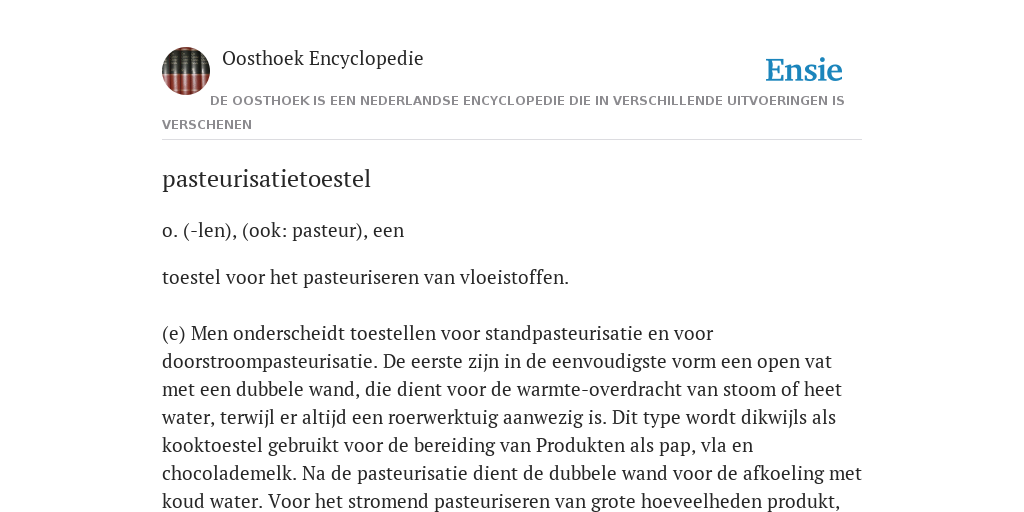 Oosthoek Encyclopedie

Ensie

DE OOSTHOEK IS EEN NEDERLANDSE ENCYCLOPEDIE DIE IN VERSCHILLENDE UITVOERINGEN IS VERSCHENEN

pasteurisatietoestel

o. (-len), (ook: pasteur), een

toestel voor het pasteuriseren van vloeistoffen.

(e) Men onderscheidt toestellen voor standpasteurisatie en voor doorstroompasteurisatie. De eerste zijn in de eenvoudigste vorm een open vat met een dubbele wand, die dient voor de warmte-overdracht van stoom of heet water, terwijl er altijd een roerwerktuig aanwezig is. Dit type wordt dikwijls als kooktoestel gebruikt voor de bereiding van Produkten als pap, vla en chocolademelk. Na de pasteurisatie dient de dubbele wand voor de afkoeling met koud water. Voor het stromend pasteuriseren van grote hoeveelheden produkt,